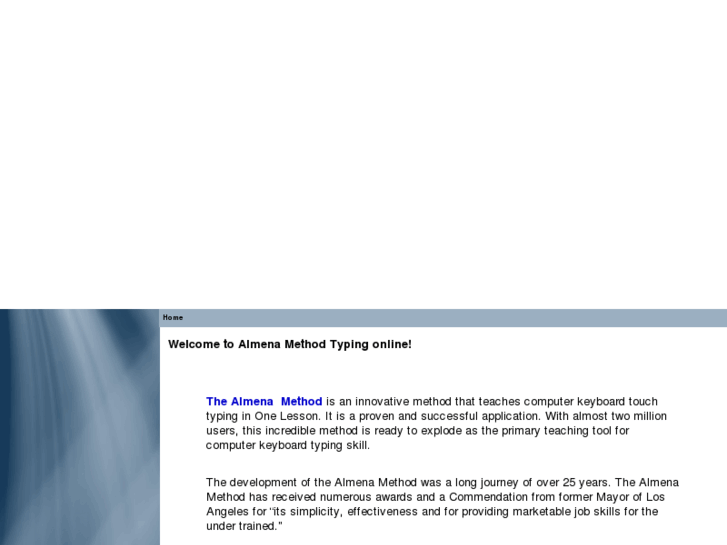 Home

Welcome to Almena Method Typing online!

The Almena Method is an innovative method that teaches computer keyboard touch typing in One Lesson. It is a proven and successful application. With almost two million users, this incredible method is ready to explode as the primary teaching tool for computer keyboard typing skill.

The development of the Almena Method was a long journey of over 25 years. The Almena Method has received numerous awards and a Commendation from former Mayor of Los Angeles for "its simplicity, effectiveness and for providing marketable job skills for the under trained."